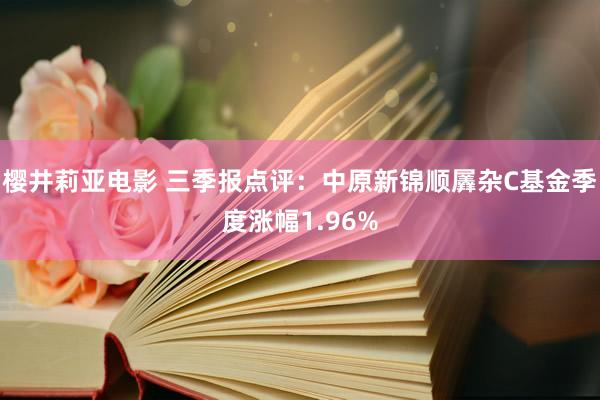 樱井莉亚电影 三季报点评：中原新锦顺羼杂C基金季度涨幅1.96%